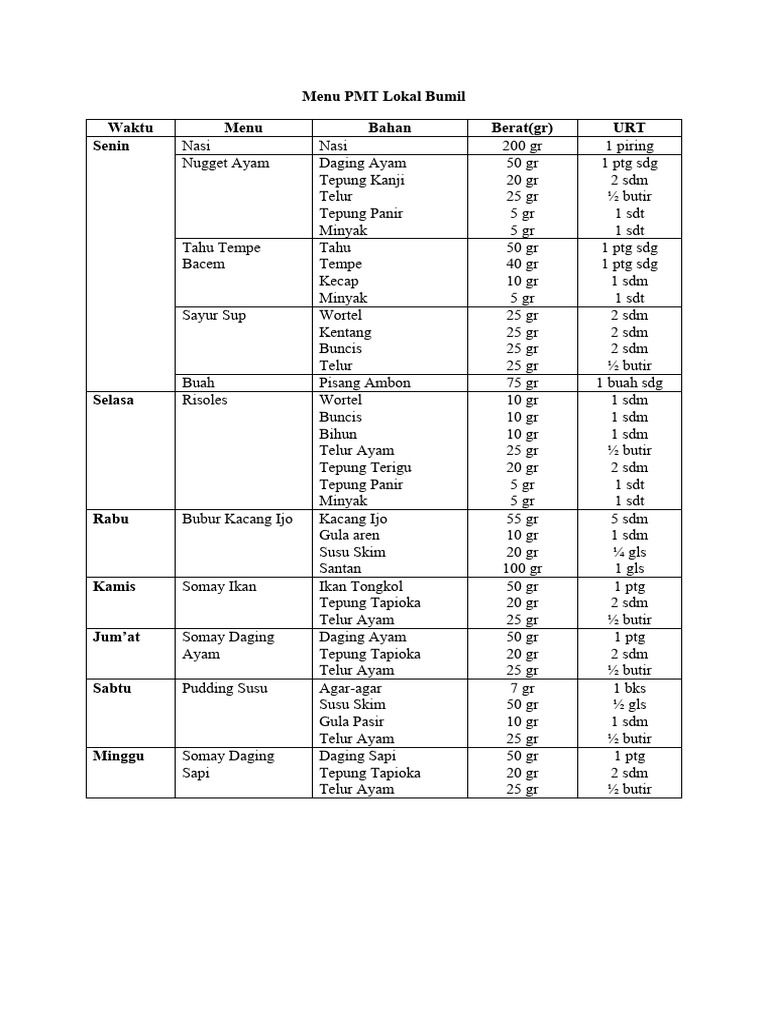 Menu PMT Lokal Bumil

| Waktu | Menu | Bahan | Berat(gr) | URT |
|---|---|---|---|---|
| Senin | Nasi | Nasi | 200 gr | 1 piring |
| | Nugget Ayam | Daging Ayam | 50 gr | 1 ptg sdg |
| | | Tepung Kanji | 20 gr | 2 sdm |
| | | Telur | 25 gr | ½ butir |
| | | Tepung Panir | 5 gr | 1 sdt |
| | | Minyak | 5 gr | 1 sdt |
| | Tahu Tempe Bacem | Tahu | 50 gr | 1 ptg sdg |
| | | Tempe | 40 gr | 1 ptg sdg |
| | | Kecap | 10 gr | 1 sdm |
| | | Minyak | 5 gr | 1 sdt |
| | Sayur Sup | Wortel | 25 gr | 2 sdm |
| | | Kentang | 25 gr | 2 sdm |
| | | Buncis | 25 gr | 2 sdm |
| | | Telur | 25 gr | ½ butir |
| | Buah | Pisang Ambon | 75 gr | 1 buah sdg |
| Selasa | Risoles | Wortel | 10 gr | 1 sdm |
| | | Buncis | 10 gr | 1 sdm |
| | | Bihun | 10 gr | 1 sdm |
| | | Telur Ayam | 25 gr | ½ butir |
| | | Tepung Terigu | 20 gr | 2 sdm |
| | | Tepung Panir | 5 gr | 1 sdt |
| | | Minyak | 5 gr | 1 sdt |
| Rabu | Bubur Kacang Ijo | Kacang Ijo | 55 gr | 5 sdm |
| | | Gula aren | 10 gr | 1 sdm |
| | | Susu Skim | 20 gr | ¼ gls |
| | | Santan | 100 gr | 1 gls |
| Kamis | Somay Ikan | Ikan Tongkol | 50 gr | 1 ptg |
| | | Tepung Tapioka | 20 gr | 2 sdm |
| | | Telur Ayam | 25 gr | ½ butir |
| Jum'at | Somay Daging Ayam | Daging Ayam | 50 gr | 1 ptg |
| | | Tepung Tapioka | 20 gr | 2 sdm |
| | | Telur Ayam | 25 gr | ½ butir |
| Sabtu | Pudding Susu | Agar-agar | 7 gr | 1 bks |
| | | Susu Skim | 50 gr | ½ gls |
| | | Gula Pasir | 10 gr | 1 sdm |
| | | Telur Ayam | 25 gr | ½ butir |
| Minggu | Somay Daging Sapi | Daging Sapi | 50 gr | 1 ptg |
| | | Tepung Tapioka | 20 gr | 2 sdm |
| | | Telur Ayam | 25 gr | ½ butir |